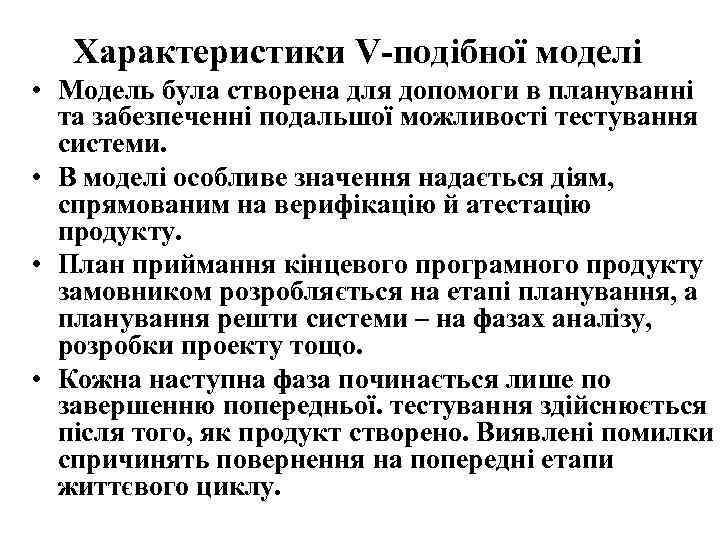 Характеристики V-подібної моделі

• Модель була створена для допомоги в плануванні та забезпеченні подальшої можливості тестування системи.

• В моделі особливе значення надається діям, спрямованим на верифікацію й атестацію продукту.

• План приймання кінцевого програмного продукту замовником розробляється на етапі планування, а планування решти системи – на фазах аналізу, розробки проекту тощо.

• Кожна наступна фаза починається лише по завершенню попередньої. тестування здійснюється після того, як продукт створено. Виявлені помилки спричинять повернення на попередні етапи життєвого циклу.